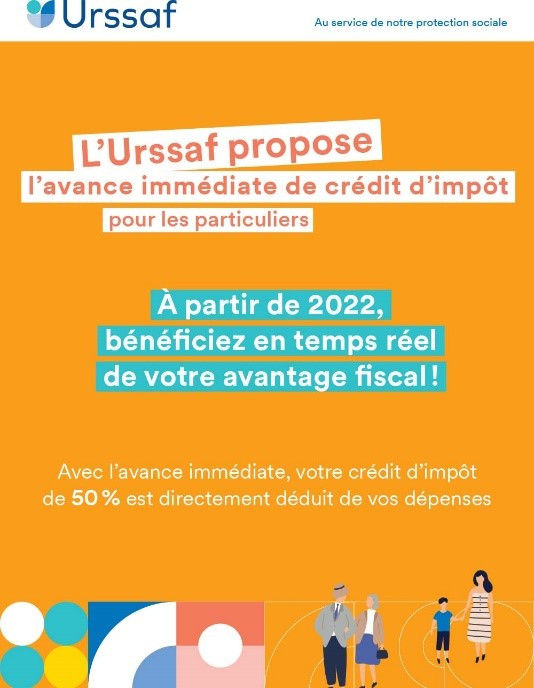 Urssaf

Au service de notre protection sociale

L'Urssaf propose
l'avance immédiate de crédit d'impôt
pour les particuliers

À partir de 2022,
bénéficiez en temps réel
de votre avantage fiscal !

Avec l'avance immédiate, votre crédit d'impôt de 50 % est directement déduit de vos dépenses